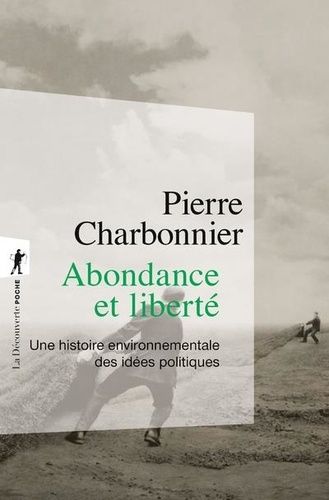 Pierre Charbonnier

Abondance et liberté

Une histoire environnementale des idées politiques

La Découverte POCHE